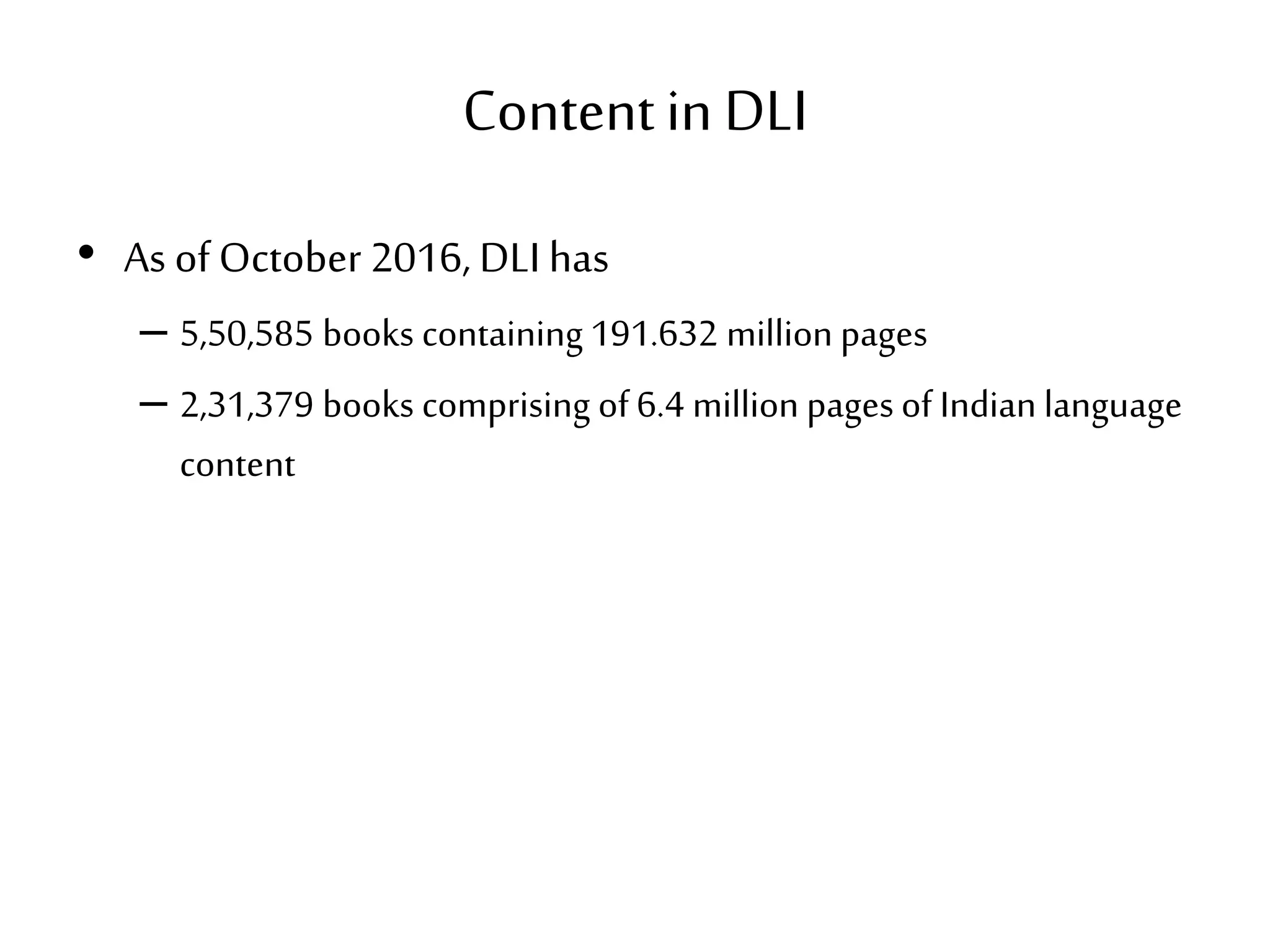 Content in DLI

• As of October 2016, DLI has

– 5,50,585 books containing 191.632 million pages

– 2,31,379 books comprising of 6.4 million pages of Indian language content